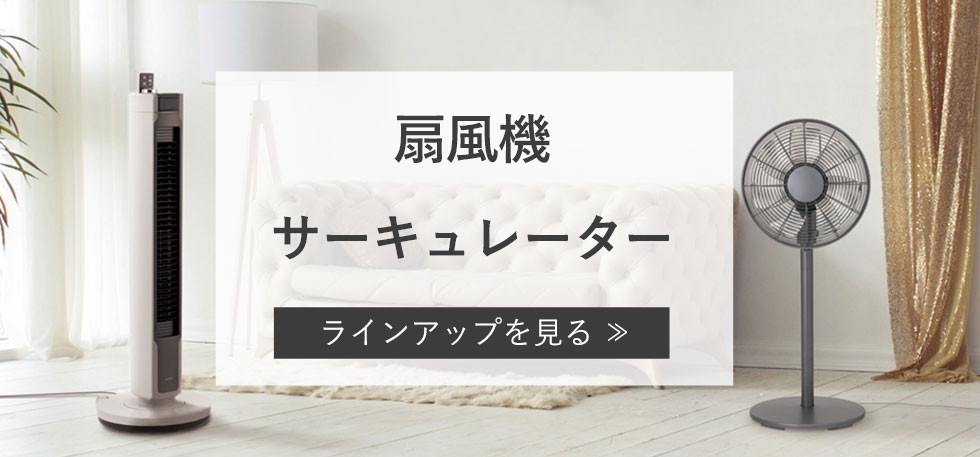 扇風機

サーキュレーター

ラインアップを見る ≫